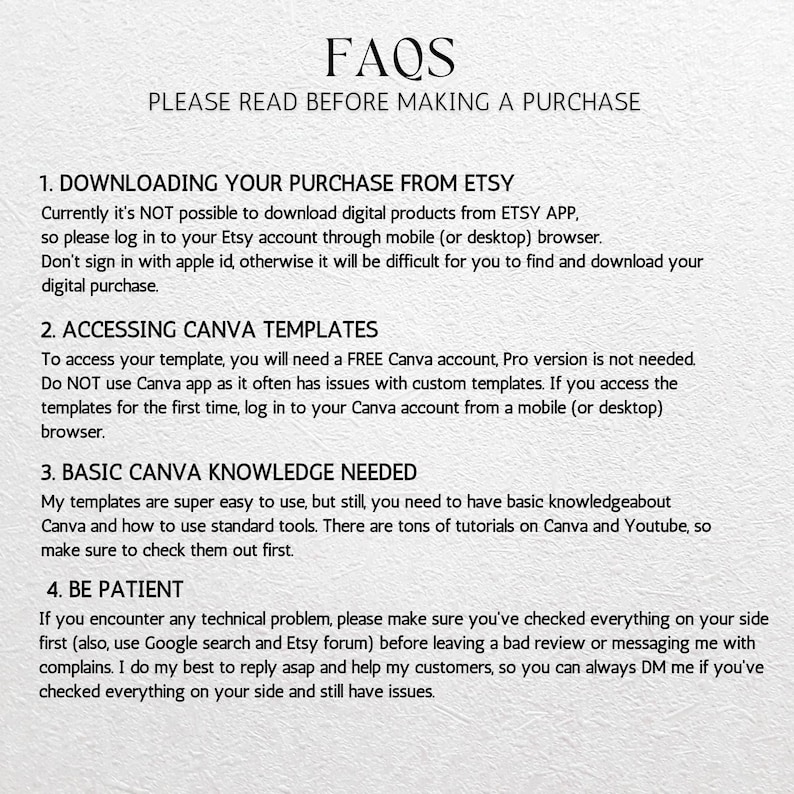 FAQS
PLEASE READ BEFORE MAKING A PURCHASE

1. DOWNLOADING YOUR PURCHASE FROM ETSY
Currently it's NOT possible to download digital products from ETSY APP, so please log in to your Etsy account through mobile (or desktop) browser. Don't sign in with apple id, otherwise it will be difficult for you to find and download your digital purchase.

2. ACCESSING CANVA TEMPLATES
To access your template, you will need a FREE Canva account, Pro version is not needed. Do NOT use Canva app as it often has issues with custom templates. If you access the templates for the first time, log in to your Canva account from a mobile (or desktop) browser.

3. BASIC CANVA KNOWLEDGE NEEDED
My templates are super easy to use, but still, you need to have basic knowledgeabout Canva and how to use standard tools. There are tons of tutorials on Canva and Youtube, so make sure to check them out first.

4. BE PATIENT
If you encounter any technical problem, please make sure you've checked everything on your side first (also, use Google search and Etsy forum) before leaving a bad review or messaging me with complains. I do my best to reply asap and help my customers, so you can always DM me if you've checked everything on your side and still have issues.